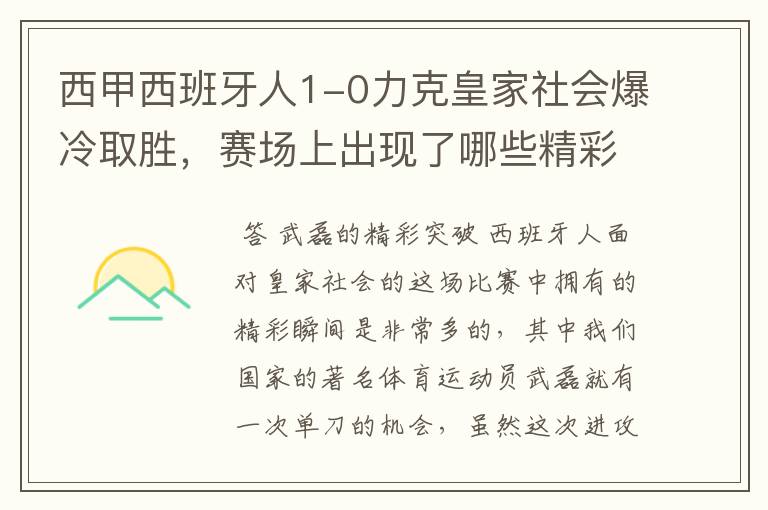 西甲西班牙人1-0力克皇家社会爆冷取胜，赛场上出现了哪些精彩

答 武磊的精彩突破 西班牙人面对皇家社会的这场比赛中拥有的精彩瞬间是非常多的，其中我们国家的著名体育运动员武磊就有一次单刀的机会，虽然这次进攻